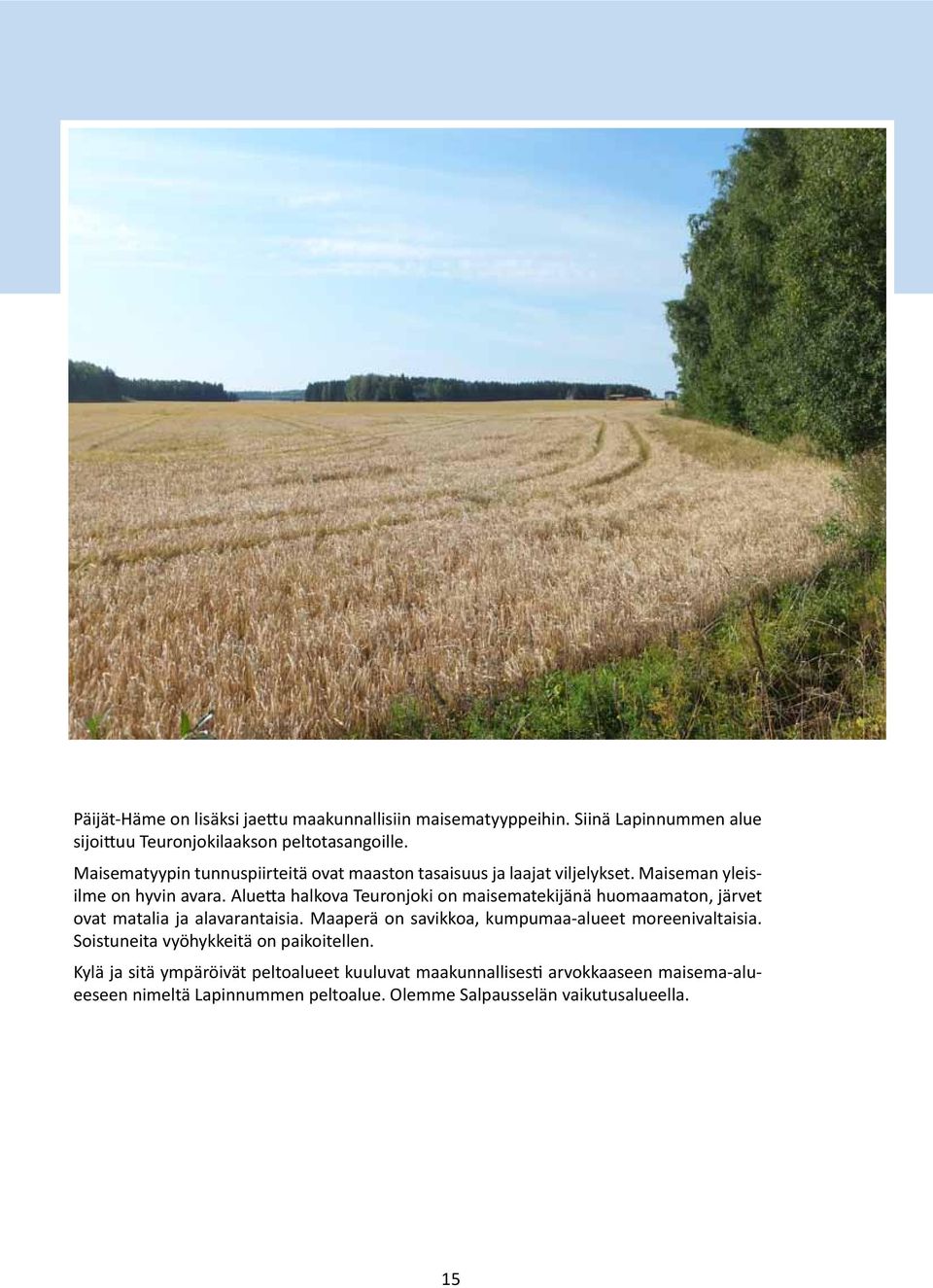 Päijät-Häme on lisäksi jaettu maakunnallisiin maisematyyppeihin. Siinä Lapinnummen alue sijoittuu Teuronjokilaakson peltotasangoille.

Maisematyypin tunnuspiirteitä ovat maaston tasaisuus ja laajat viljelykset. Maiseman yleisilme on hyvin avara. Aluetta halkova Teuronjoki on maisematekijänä huomaamaton, järvet ovat matalia ja alavarantaisia. Maaperä on savikkoa, kumpumaa-alueet moreenivaltaisia. Soistuneita vyöhykkeitä on paikoitellen.

Kylä ja sitä ympäröivät peltoalueet kuuluvat maakunnallisesti arvokkaaseen maisema-alueeseen nimeltä Lapinnummen peltoalue. Olemme Salpausselän vaikutusalueella.

15